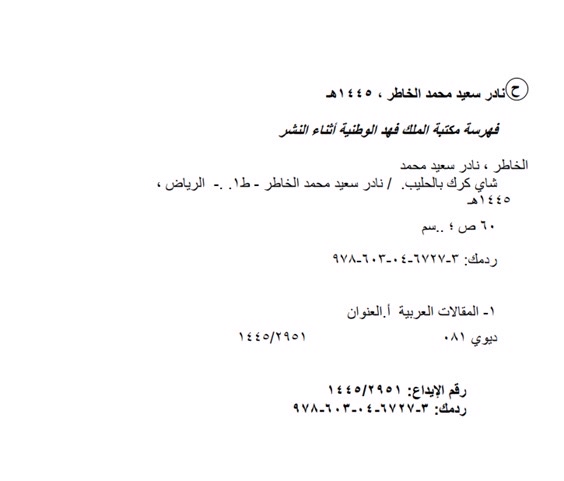 ح نادر سعيد محمد الخاطر ، ١٤٤٥هـ

فهرسة مكتبة الملك فهد الوطنية أثناء النشر

الخاطر ، نادر سعيد محمد
شاي كرك بالحليب. / نادر سعيد محمد الخاطر - ط١. .- الرياض ، ١٤٤٥هـ

٦٠ ص ؛ ..سم

ردمك: ٣-٦٧٢٧-٠٤-٦٠٣-٩٧٨

١- المقالات العربية أ.العنوان

ديوي ٠٨١ ١٤٤٥/٢٩٥١

رقم الإيداع: ١٤٤٥/٢٩٥١
ردمك: ٣-٦٧٢٧-٠٤-٦٠٣-٩٧٨